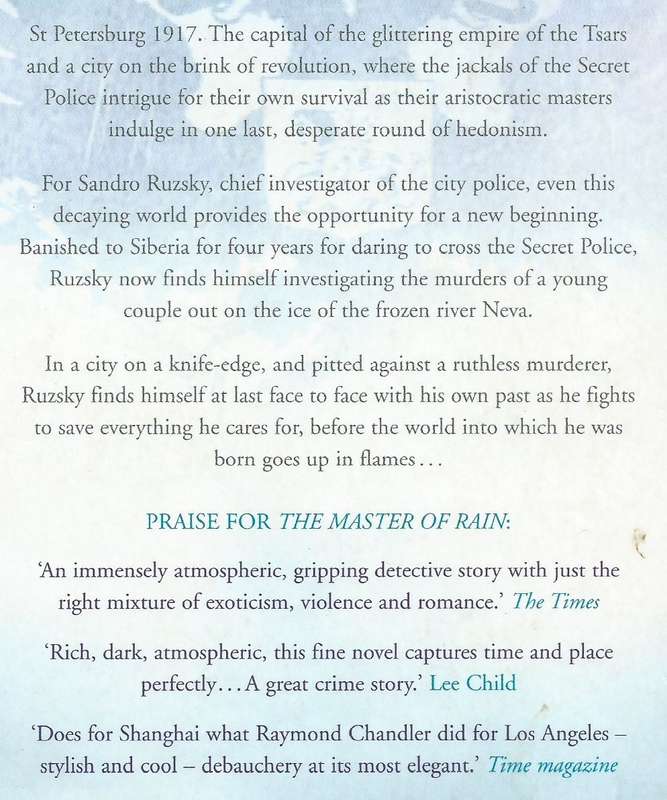 St Petersburg 1917. The capital of the glittering empire of the Tsars and a city on the brink of revolution, where the jackals of the Secret Police intrigue for their own survival as their aristocratic masters indulge in one last, desperate round of hedonism.

For Sandro Ruzsky, chief investigator of the city police, even this decaying world provides the opportunity for a new beginning. Banished to Siberia for four years for daring to cross the Secret Police, Ruzsky now finds himself investigating the murders of a young couple out on the ice of the frozen river Neva.

In a city on a knife-edge, and pitted against a ruthless murderer, Ruzsky finds himself at last face to face with his own past as he fights to save everything he cares for, before the world into which he was born goes up in flames...

PRAISE FOR THE MASTER OF RAIN:

'An immensely atmospheric, gripping detective story with just the right mixture of exoticism, violence and romance.' The Times

'Rich, dark, atmospheric, this fine novel captures time and place perfectly... A great crime story.' Lee Child

'Does for Shanghai what Raymond Chandler did for Los Angeles – stylish and cool – debauchery at its most elegant.' Time magazine